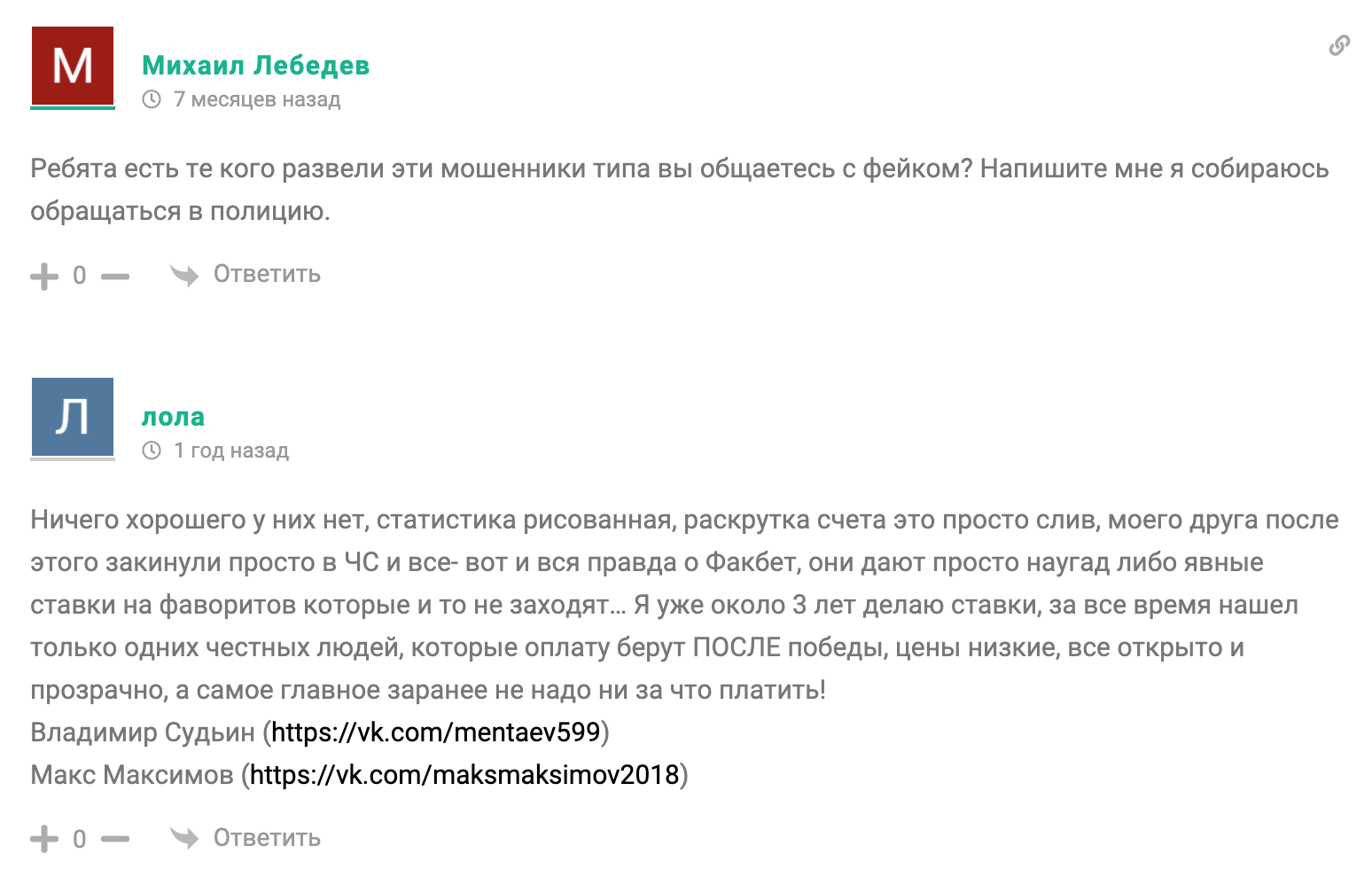 М

Михаил Лебедев

7 месяцев назад

Ребята есть те кого развели эти мошенники типа вы общаетесь с фейком? Напишите мне я собираюсь обращаться в полицию.

+ 0 — Ответить

Л

лола

1 год назад

Ничего хорошего у них нет, статистика рисованная, раскрутка счета это просто слив, моего друга после этого закинули просто в ЧС и все- вот и вся правда о Факбет, они дают просто наугад либо явные ставки на фаворитов которые и то не заходят… Я уже около 3 лет делаю ставки, за все время нашел только одних честных людей, которые оплату берут ПОСЛЕ победы, цены низкие, все открыто и прозрачно, а самое главное заранее не надо ни за что платить!
Владимир Судьин (https://vk.com/mentaev599)
Макс Максимов (https://vk.com/maksmaksimov2018)

+ 0 — Ответить